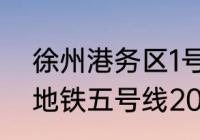 徐州港务区1号
地铁五号线20